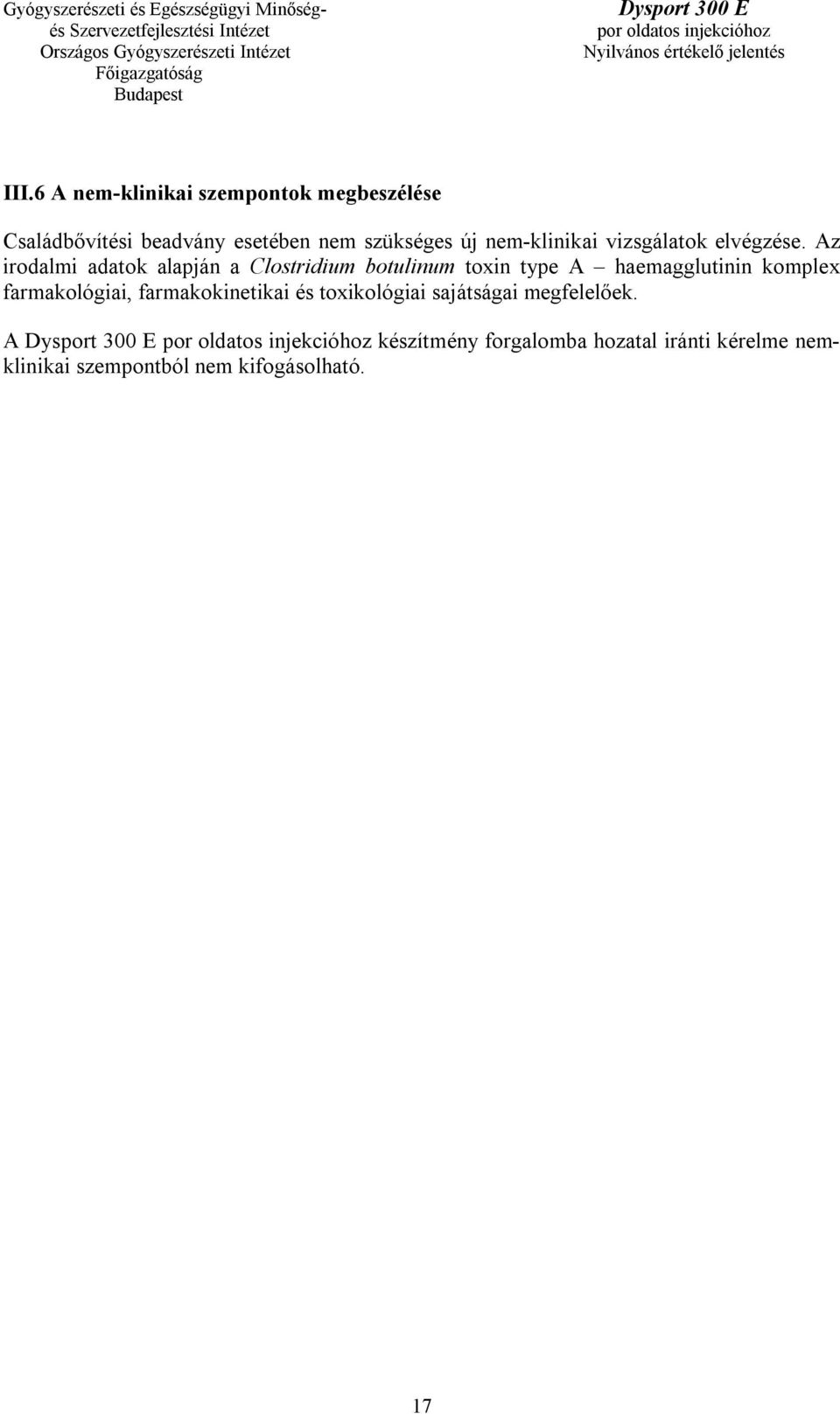 Gyógyszerészeti és Egészségügyi Minőség- és Szervezetfejlesztési Intézet
Országos Gyógyszerészeti Intézet
Főigazgatóság
Budapest

Dysport 300 E
por oldatos injekcióhoz
Nyilvános értékelő jelentés

III.6 A nem-klinikai szempontok megbeszélése

Családbővítési beadvány esetében nem szükséges új nem-klinikai vizsgálatok elvégzése. Az irodalmi adatok alapján a Clostridium botulinum toxin type A – haemagglutinin komplex farmakológiai, farmakokinetikai és toxikológiai sajátságai megfelelőek.

A Dysport 300 E por oldatos injekcióhoz készítmény forgalomba hozatal iránti kérelme nem-klinikai szempontból nem kifogásolható.

17